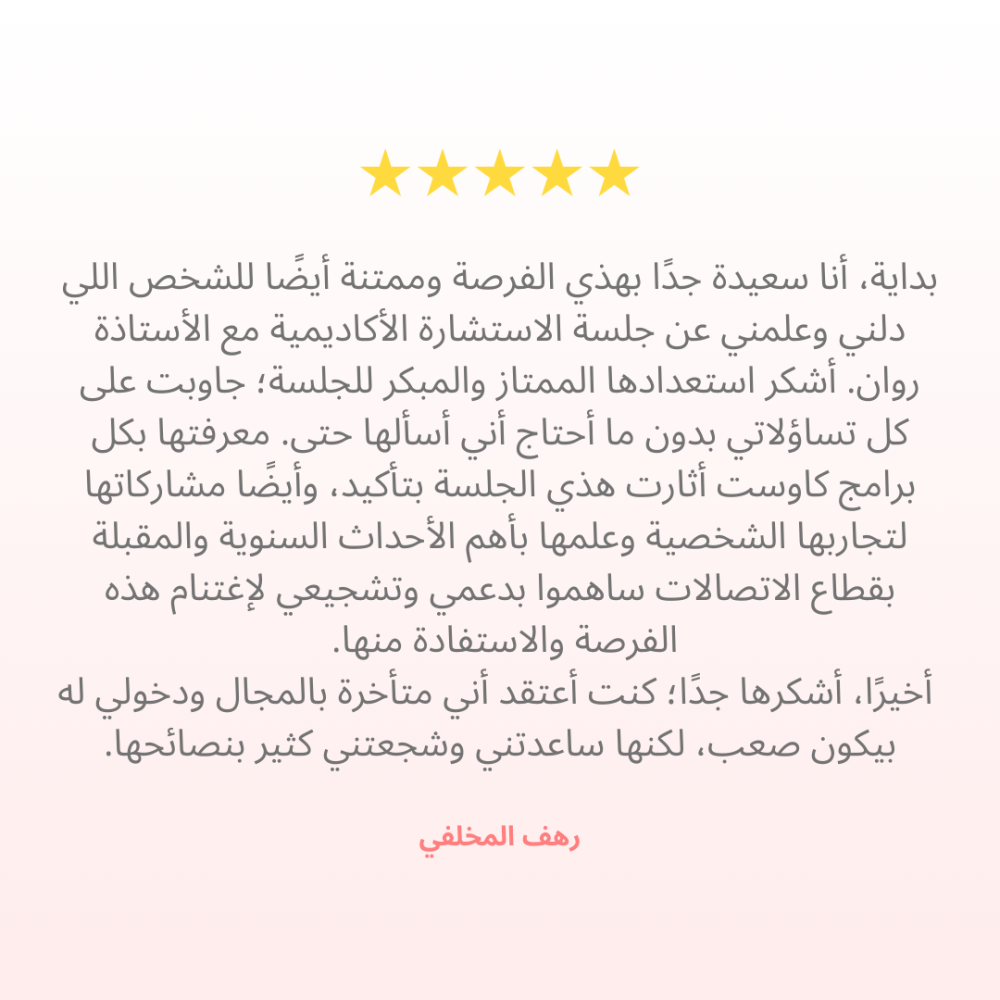 ★★★★★

بداية، أنا سعيدة جدًا بهذي الفرصة وممتنة أيضًا للشخص اللي دلني وعلمني عن جلسة الاستشارة الأكاديمية مع الأستاذة روان. أشكر استعدادها الممتاز والمبكر للجلسة؛ جاوبت على كل تساؤلاتي بدون ما أحتاج أني أسألها حتى. معرفتها بكل برامج كاوست أثارت هذي الجلسة بتأكيد، وأيضًا مشاركاتها لتجاربها الشخصية وعلمها بأهم الأحداث السنوية والمقبلة بقطاع الاتصالات ساهموا بدعمي وتشجيعي لإغتنام هذه الفرصة والاستفادة منها.
أخيرًا، أشكرها جدًا؛ كنت أعتقد أني متأخرة بالمجال ودخولي له بيكون صعب، لكنها ساعدتني وشجعتني كثير بنصائحها.

رهف المخلفي